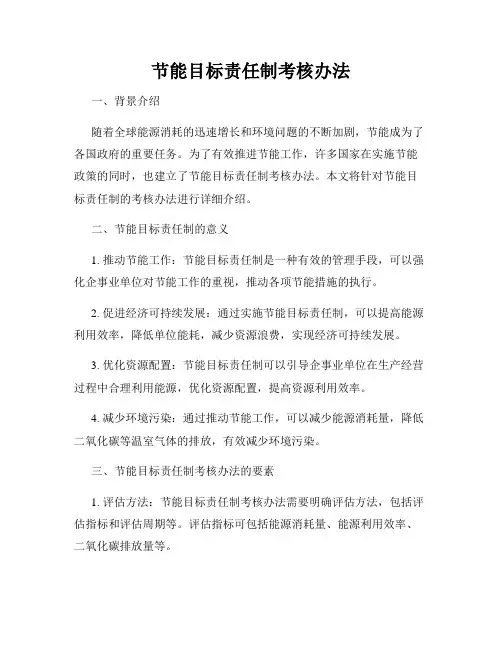 节能目标责任制考核办法

一、背景介绍

随着全球能源消耗的迅速增长和环境问题的不断加剧，节能成为了各国政府的重要任务。为了有效推进节能工作，许多国家在实施节能政策的同时，也建立了节能目标责任制考核办法。本文将针对节能目标责任制的考核办法进行详细介绍。

二、节能目标责任制的意义

1. 推动节能工作：节能目标责任制是一种有效的管理手段，可以强化企事业单位对节能工作的重视，推动各项节能措施的执行。

2. 促进经济可持续发展：通过实施节能目标责任制，可以提高能源利用效率，降低单位能耗，减少资源浪费，实现经济可持续发展。

3. 优化资源配置：节能目标责任制可以引导企事业单位在生产经营过程中合理利用能源，优化资源配置，提高资源利用效率。

4. 减少环境污染：通过推动节能工作，可以减少能源消耗量，降低二氧化碳等温室气体的排放，有效减少环境污染。

三、节能目标责任制考核办法的要素

1. 评估方法：节能目标责任制考核办法需要明确评估方法，包括评估指标和评估周期等。评估指标可包括能源消耗量、能源利用效率、二氧化碳排放量等。